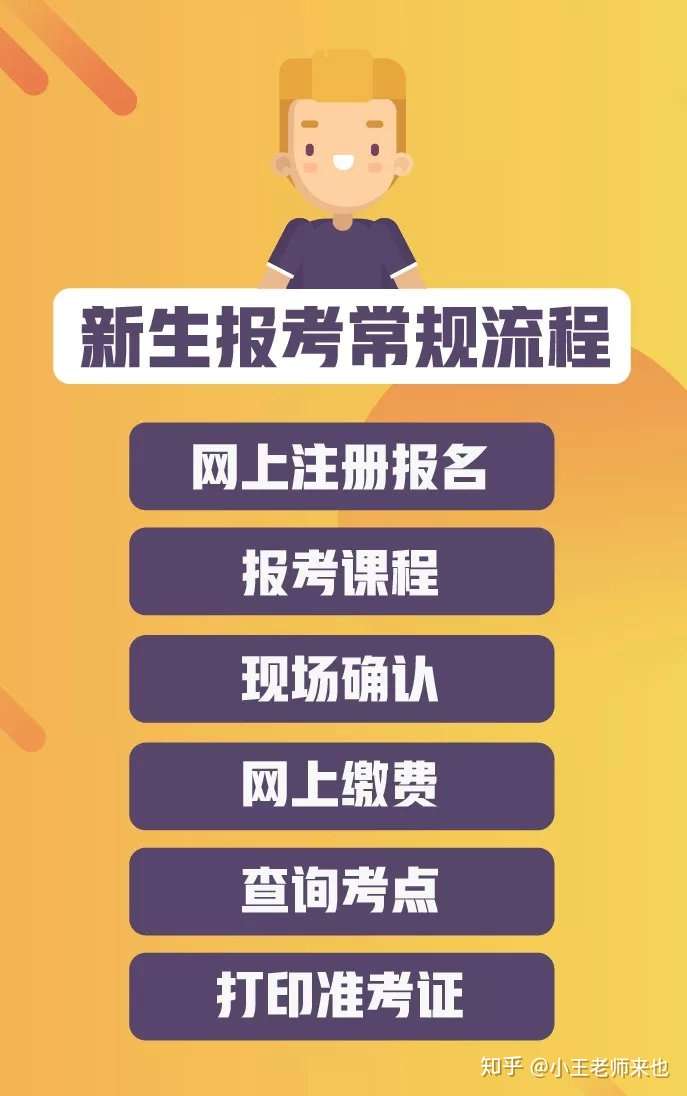 新生报考常规流程

网上注册报名

报考课程

现场确认

网上缴费

查询考点

打印准考证

知乎 @小王老师来也